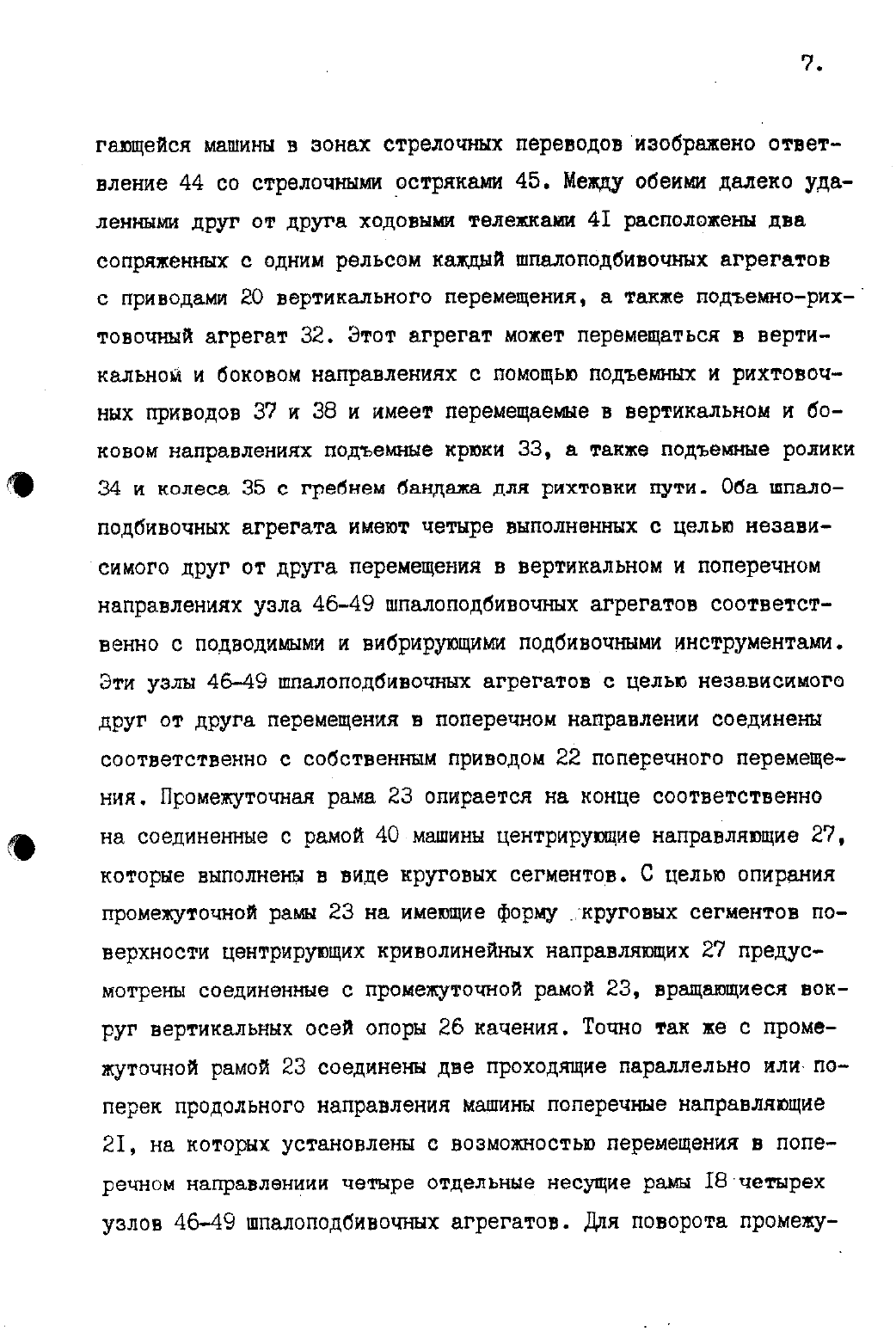 7.

гающейся машины в зонах стрелочных переводов изображено ответвление 44 со стрелочными остряками 45. Между обеими далеко удаленными друг от друга ходовыми тележками 4I расположены два сопряженных с одним рельсом каждый шпалоподбивочных агрегатов с приводами 20 вертикального перемещения, а также подъемно-рихтовочный агрегат 32. Этот агрегат может перемещаться в вертикальном и боковом направлениях с помощью подъемных и рихтовочных приводов 37 и 38 и имеет перемещаемые в вертикальном и боковом направлениях подъемные крюки 33, а также подъемные ролики 34 и колеса 35 с гребнем бандажа для рихтовки пути. Оба шпалоподбивочных агрегата имеют четыре выполненных с целью независимого друг от друга перемещения в вертикальном и поперечном направлениях узла 46-49 шпалоподбивочных агрегатов соответственно с подводимыми и вибрирующими подбивочными инструментами. Эти узлы 46-49 шпалоподбивочных агрегатов с целью независимого друг от друга перемещения в поперечном направлении соединены соответственно с собственным приводом 22 поперечного перемещения. Промежуточная рама 23 опирается на конце соответственно на соединенные с рамой 40 машины центрирующие направляющие 27, которые выполнены в виде круговых сегментов. С целью опирания промежуточной рамы 23 на имеющие форму круговых сегментов поверхности центрирующих криволинейных направляющих 27 предусмотрены соединенные с промежуточной рамой 23, вращающиеся вокруг вертикальных осей опоры 26 качения. Точно так же с промежуточной рамой 23 соединены две проходящие параллельно или поперек продольного направления машины поперечные направляющие 2I, на которых установлены с возможностью перемещения в поперечном направлениии четыре отдельные несущие рамы I8 четырех узлов 46-49 шпалоподбивочных агрегатов. Для поворота промежу-